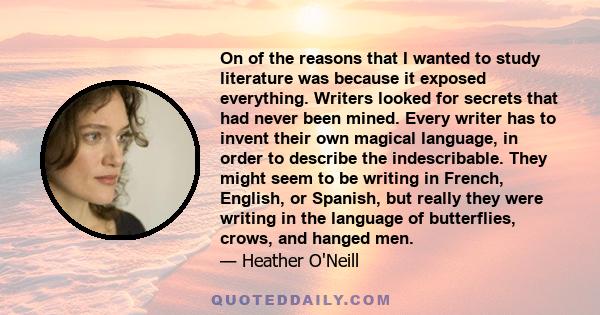 On of the reasons that I wanted to study literature was because it exposed everything. Writers looked for secrets that had never been mined. Every writer has to invent their own magical language, in order to describe the indescribable. They might seem to be writing in French, English, or Spanish, but really they were writing in the language of butterflies, crows, and hanged men.
— Heather O'Neill

QUOTEDDAILY.COM